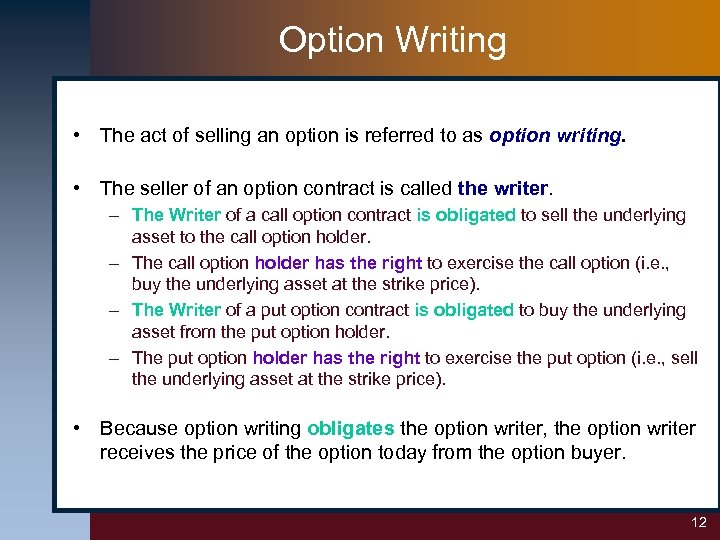 Option Writing

• The act of selling an option is referred to as option writing.

• The seller of an option contract is called the writer.
– The Writer of a call option contract is obligated to sell the underlying asset to the call option holder.
– The call option holder has the right to exercise the call option (i.e., buy the underlying asset at the strike price).
– The Writer of a put option contract is obligated to buy the underlying asset from the put option holder.
– The put option holder has the right to exercise the put option (i.e., sell the underlying asset at the strike price).

• Because option writing obligates the option writer, the option writer receives the price of the option today from the option buyer.

12